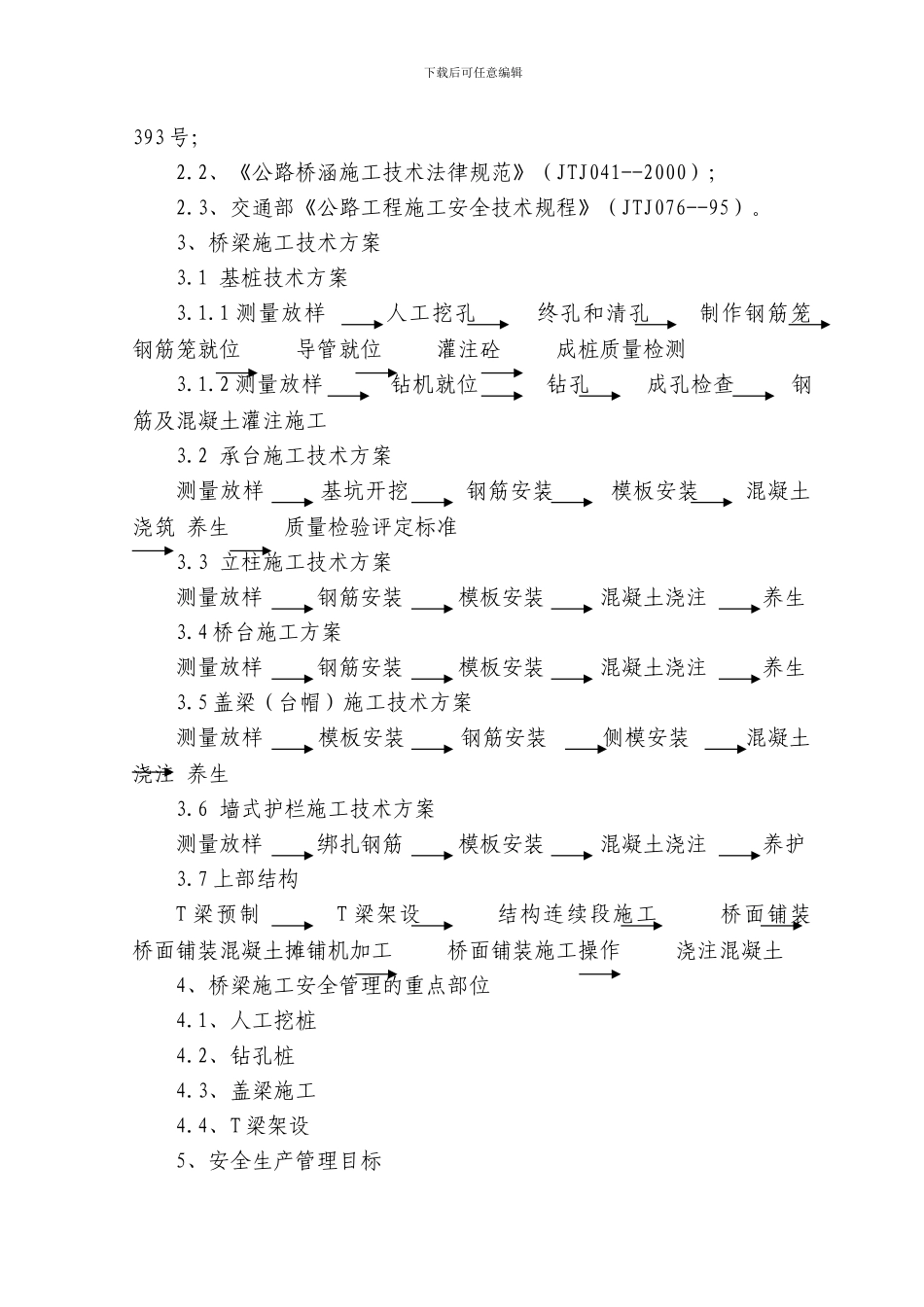 下载后可任意编辑

393号;

2.2、《公路桥涵施工技术法律规范》（JTJ041--2000）;

2.3、交通部《公路工程施工安全技术规程》（JTJ076--95）。

3、桥梁施工技术方案

3.1 基桩技术方案

3.1.1测量放样 人工挖孔 终孔和清孔 制作钢筋笼 钢筋笼就位 导管就位 灌注砼 成桩质量检测

3.1.2测量放样 钻机就位 钻孔 成孔检查 钢筋及混凝土灌注施工

3.2 承台施工技术方案

测量放样 基坑开挖 钢筋安装 模板安装 混凝土浇筑 养生 质量检验评定标准

3.3 立柱施工技术方案

测量放样 钢筋安装 模板安装 混凝土浇注 养生

3.4桥台施工方案

测量放样 钢筋安装 模板安装 混凝土浇注 养生

3.5盖梁（台帽）施工技术方案

测量放样 模板安装 钢筋安装 侧模安装 混凝土浇注 养生

3.6 墙式护栏施工技术方案

测量放样 绑扎钢筋 模板安装 混凝土浇注 养护

3.7上部结构

T梁预制 T梁架设 结构连续段施工 桥面铺装 桥面铺装混凝土摊铺机加工 桥面铺装施工操作 浇注混凝土

4、桥梁施工安全管理的重点部位

4.1、人工挖桩

4.2、钻孔桩

4.3、盖梁施工

4.4、T梁架设

5、安全生产管理目标